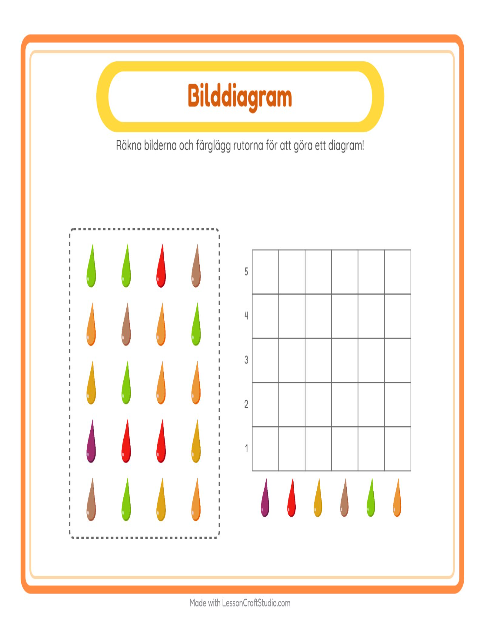 Bilddiagram

Räkna bilderna och färglägg rutorna för att göra ett diagram!

5
4
3
2
1

Made with LessonCraftStudio.com